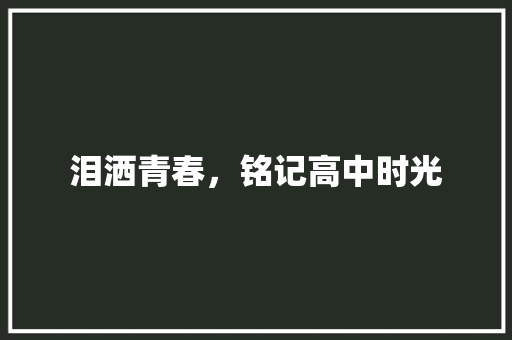 泪洒青春，铭记高中时光